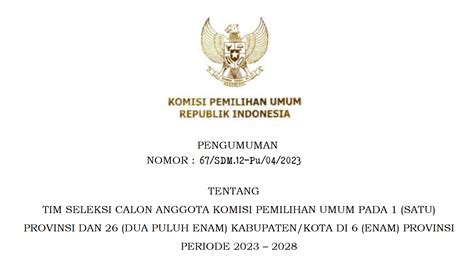 KOMISI PEMILIHAN UMUM
REPUBLIK INDONESIA

PENGUMUMAN
NOMOR : 67/SDM.12-Pu/04/2023

TENTANG
TIM SELEKSI CALON ANGGOTA KOMISI PEMILIHAN UMUM PADA 1 (SATU) PROVINSI DAN 26 (DUA PULUH ENAM) KABUPATEN/KOTA DI 6 (ENAM) PROVINSI PERIODE 2023 – 2028